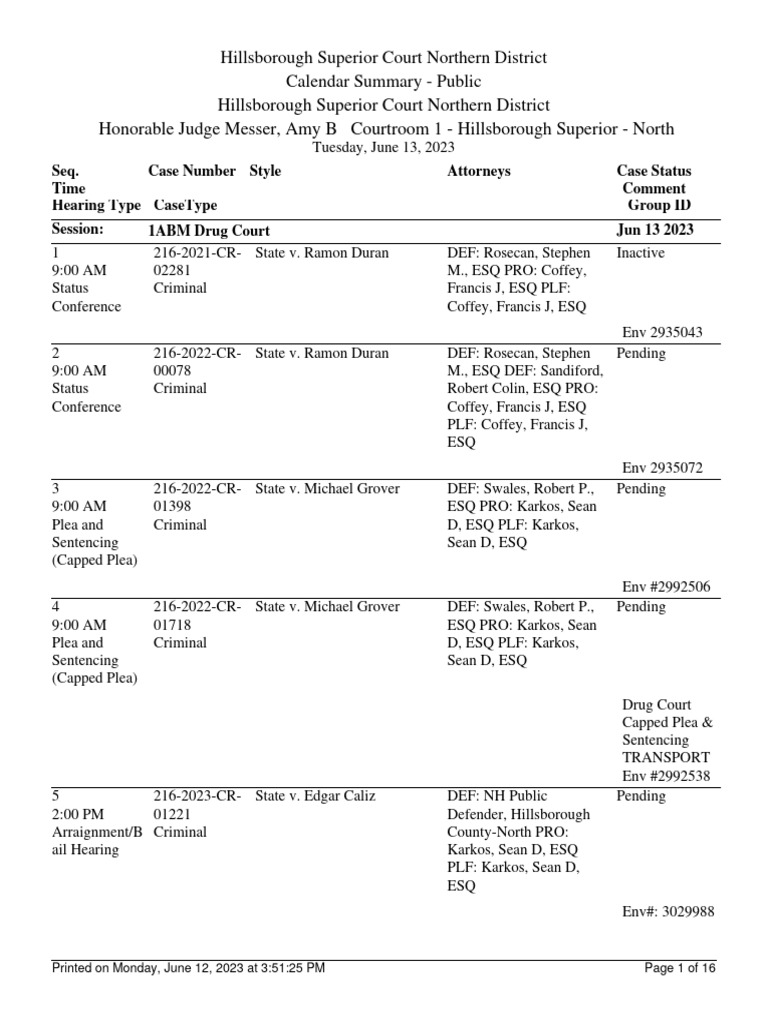 Hillsborough Superior Court Northern District
Calendar Summary - Public
Hillsborough Superior Court Northern District
Honorable Judge Messer, Amy B Courtroom 1 - Hillsborough Superior - North
Tuesday, June 13, 2023

| Seq. Time Hearing Type | Case Number CaseType | Style | Attorneys | Case Status Comment Group ID |
|---|---|---|---|---|
| Session: | 1ABM Drug Court | | | Jun 13 2023 |
| 1 9:00 AM Status Conference | 216-2021-CR-02281 Criminal | State v. Ramon Duran | DEF: Rosecan, Stephen M., ESQ PRO: Coffey, Francis J, ESQ PLF: Coffey, Francis J, ESQ | Inactive Env 2935043 |
| 2 9:00 AM Status Conference | 216-2022-CR-00078 Criminal | State v. Ramon Duran | DEF: Rosecan, Stephen M., ESQ DEF: Sandiford, Robert Colin, ESQ PRO: Coffey, Francis J, ESQ PLF: Coffey, Francis J, ESQ | Pending Env 2935072 |
| 3 9:00 AM Plea and Sentencing (Capped Plea) | 216-2022-CR-01398 Criminal | State v. Michael Grover | DEF: Swales, Robert P., ESQ PRO: Karkos, Sean D, ESQ PLF: Karkos, Sean D, ESQ | Pending Env #2992506 |
| 4 9:00 AM Plea and Sentencing (Capped Plea) | 216-2022-CR-01718 Criminal | State v. Michael Grover | DEF: Swales, Robert P., ESQ PRO: Karkos, Sean D, ESQ PLF: Karkos, Sean D, ESQ | Pending Drug Court Capped Plea & Sentencing TRANSPORT Env #2992538 |
| 5 2:00 PM Arraignment/Bail Hearing | 216-2023-CR-01221 Criminal | State v. Edgar Caliz | DEF: NH Public Defender, Hillsborough County-North PRO: Karkos, Sean D, ESQ PLF: Karkos, Sean D, ESQ | Pending Env#: 3029988 |

Printed on Monday, June 12, 2023 at 3:51:25 PM
Page 1 of 16